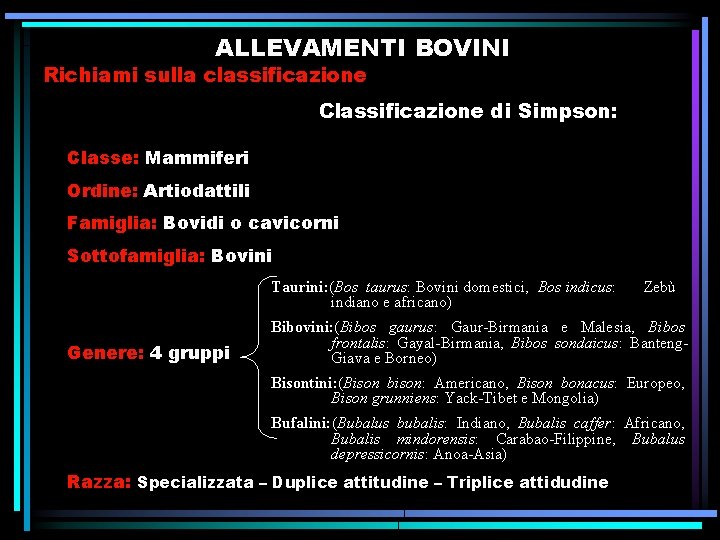 ALLEVAMENTI BOVINI

Richiami sulla classificazione

Classificazione di Simpson:

Classe: Mammiferi

Ordine: Artiodattili

Famiglia: Bovidi o cavicorni

Sottofamiglia: Bovini

Genere: 4 gruppi

Taurini:(Bos taurus: Bovini domestici, Bos indicus: Zebù indiano e africano)

Bibovini:(Bibos gaurus: Gaur-Birmania e Malesia, Bibos frontalis: Gayal-Birmania, Bibos sondaicus: Banteng-Giava e Borneo)

Bisontini:(Bison bison: Americano, Bison bonacus: Europeo, Bison grunniens: Yack-Tibet e Mongolia)

Bufalini:(Bubalus bubalis: Indiano, Bubalis caffer: Africano, Bubalis mindorensis: Carabao-Filippine, Bubalus depressicornis: Anoa-Asia)

Razza: Specializzata – Duplice attitudine – Triplice attidudine